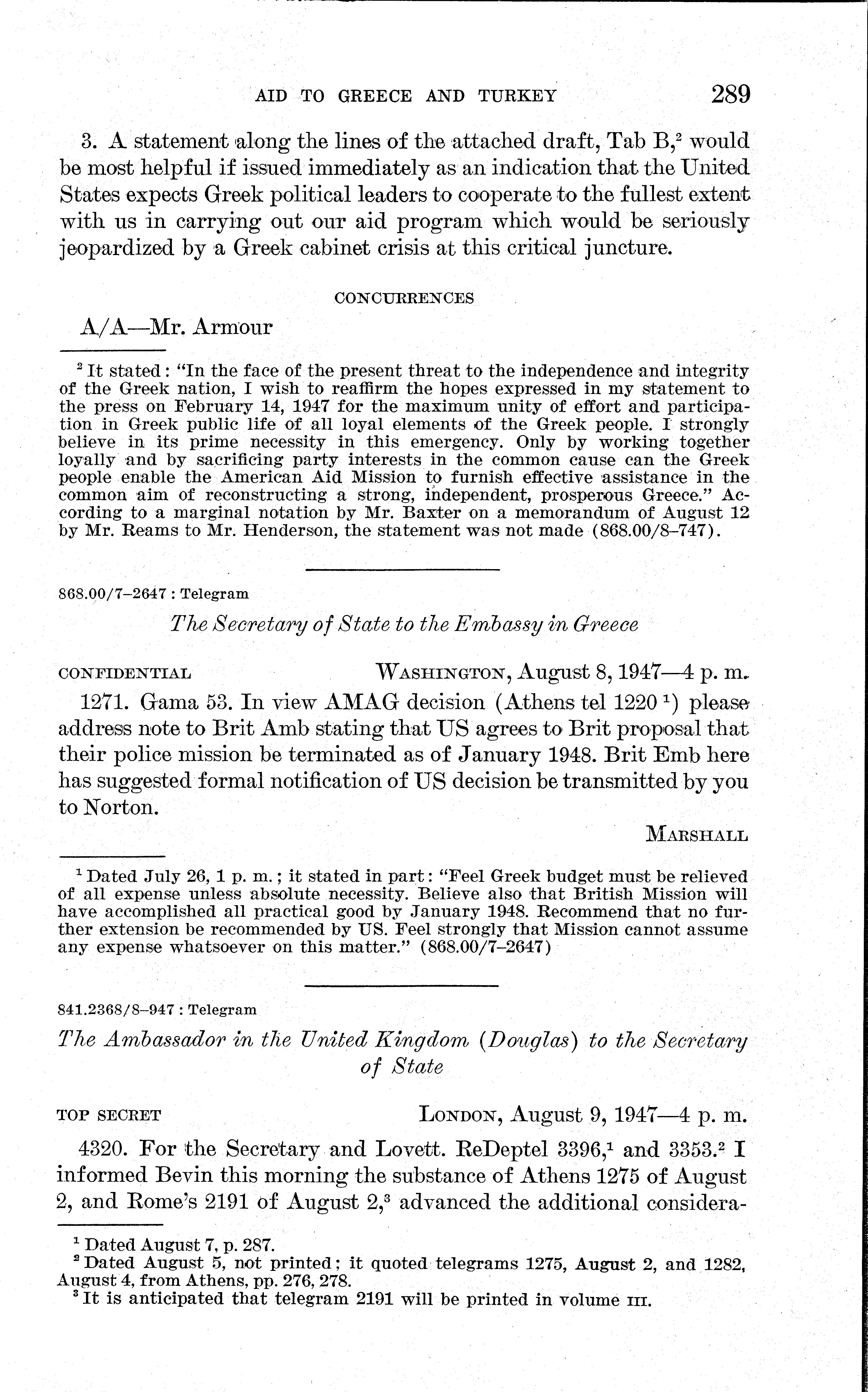 AID TO GREECE AND TURKEY 289

3. A statement along the lines of the attached draft, Tab B,$^2$ would be most helpful if issued immediately as an indication that the United States expects Greek political leaders to cooperate to the fullest extent with us in carrying out our aid program which would be seriously jeopardized by a Greek cabinet crisis at this critical juncture.

CONCURRENCES

A/A—Mr. Armour

$^2$ It stated: "In the face of the present threat to the independence and integrity of the Greek nation, I wish to reaffirm the hopes expressed in my statement to the press on February 14, 1947 for the maximum unity of effort and participation in Greek public life of all loyal elements of the Greek people. I strongly believe in its prime necessity in this emergency. Only by working together loyally and by sacrificing party interests in the common cause can the Greek people enable the American Aid Mission to furnish effective assistance in the common aim of reconstructing a strong, independent, prosperous Greece." According to a marginal notation by Mr. Baxter on a memorandum of August 12 by Mr. Reams to Mr. Henderson, the statement was not made (868.00/8–747).

868.00/7–2647 : Telegram

The Secretary of State to the Embassy in Greece

CONFIDENTIAL WASHINGTON, August 8, 1947—4 p. m.

1271. Gama 53. In view AMAG decision (Athens tel 1220 $^1$) please address note to Brit Amb stating that US agrees to Brit proposal that their police mission be terminated as of January 1948. Brit Emb here has suggested formal notification of US decision be transmitted by you to Norton.

MARSHALL

$^1$ Dated July 26, 1 p. m.; it stated in part: "Feel Greek budget must be relieved of all expense unless absolute necessity. Believe also that British Mission will have accomplished all practical good by January 1948. Recommend that no further extension be recommended by US. Feel strongly that Mission cannot assume any expense whatsoever on this matter." (868.00/7–2647)

841.2368/8–947 : Telegram

The Ambassador in the United Kingdom (Douglas) to the Secretary of State

TOP SECRET LONDON, August 9, 1947—4 p. m.

4320. For the Secretary and Lovett. ReDeptel 3396,$^1$ and 3353.$^2$ I informed Bevin this morning the substance of Athens 1275 of August 2, and Rome's 2191 of August 2,$^3$ advanced the additional considera-

$^1$ Dated August 7, p. 287.
$^2$ Dated August 5, not printed; it quoted telegrams 1275, August 2, and 1282, August 4, from Athens, pp. 276, 278.
$^3$ It is anticipated that telegram 2191 will be printed in volume III.